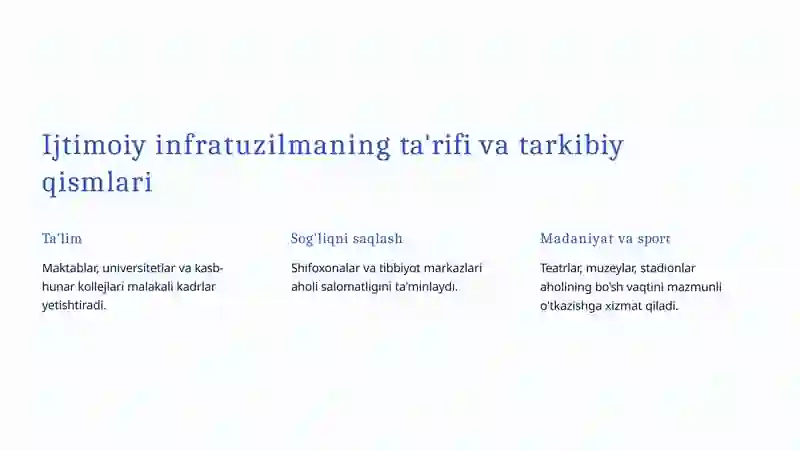 Ijtimoiy infratuzilmaning ta'rifi va tarkibiy qismlari

Ta'lim

Maktablar, universitetlar va kasb-hunar kollejlari malakali kadrlar yetishtiradi.

Sog'liqni saqlash

Shifoxonalar va tibbiyot markazlari aholi salomatligini ta'minlaydi.

Madaniyat va sport

Teatrlar, muzeylar, stadionlar aholining bo'sh vaqtini mazmunli o'tkazishga xizmat qiladi.